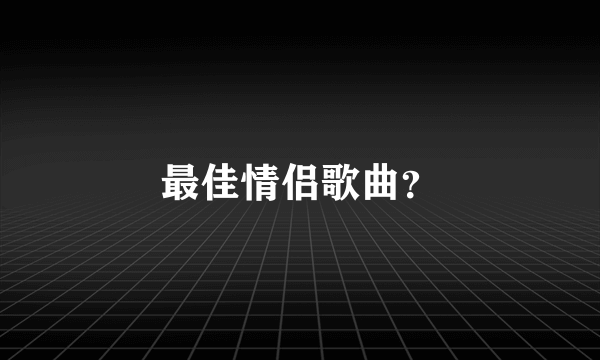 最佳情侣歌曲？